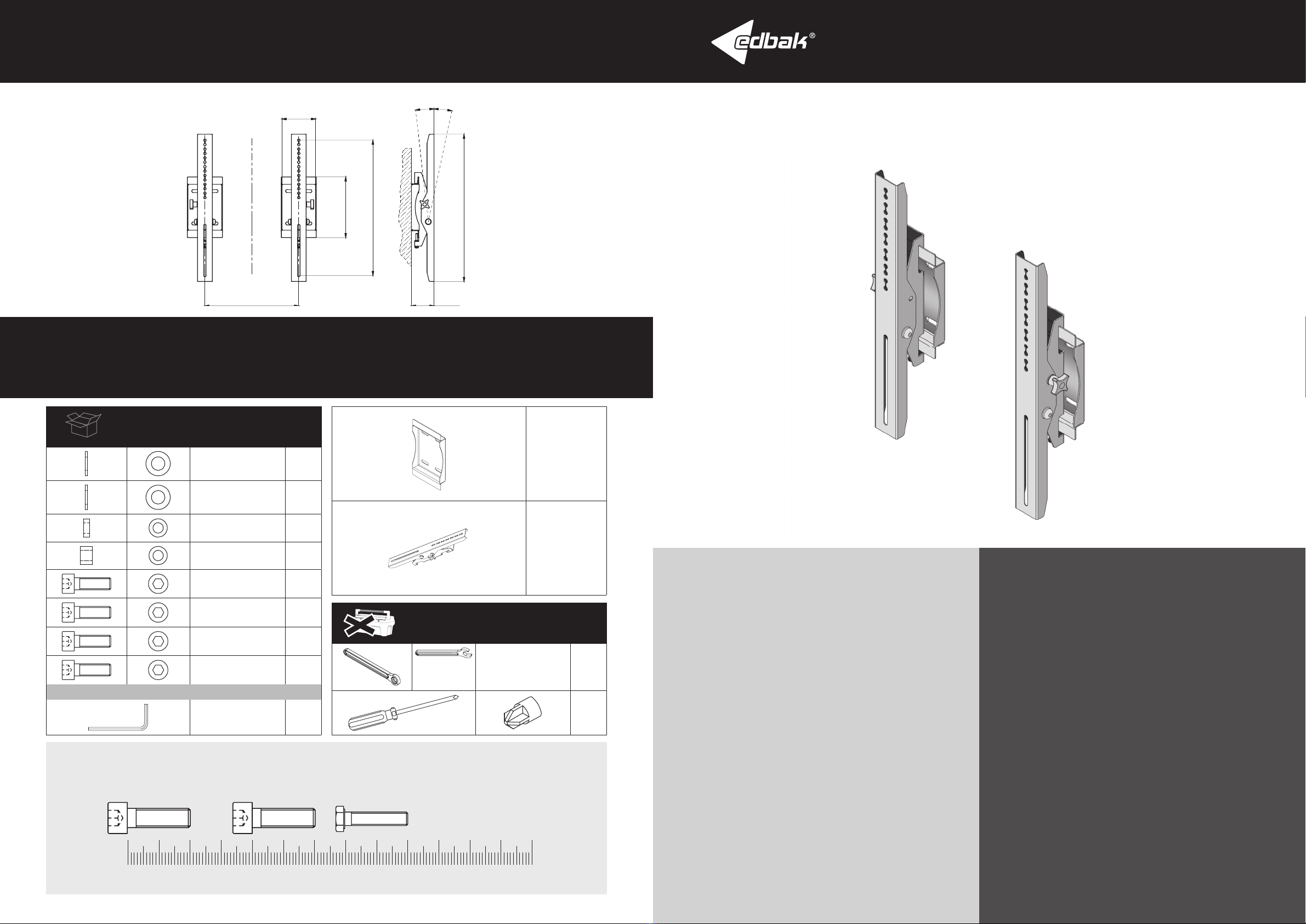 edbak®